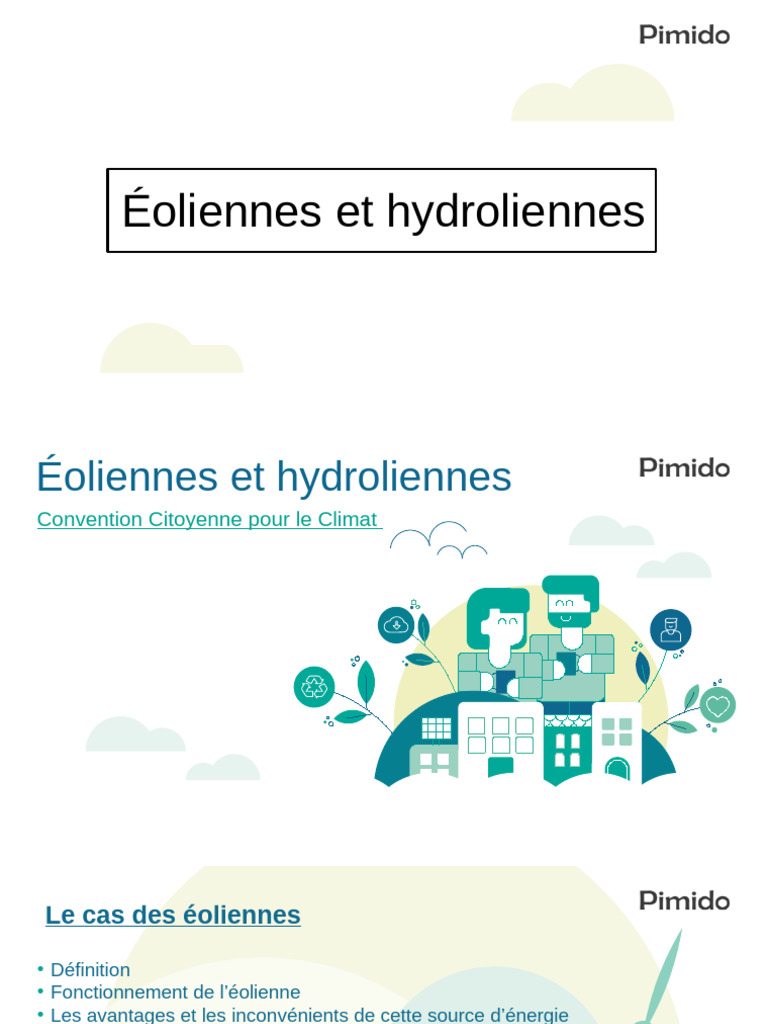 Pimido

Éoliennes et hydroliennes

Éoliennes et hydroliennes

Pimido

Convention Citoyenne pour le Climat

Le cas des éoliennes

Pimido

• Définition
• Fonctionnement de l'éolienne
• Les avantages et les inconvénients de cette source d'énergie